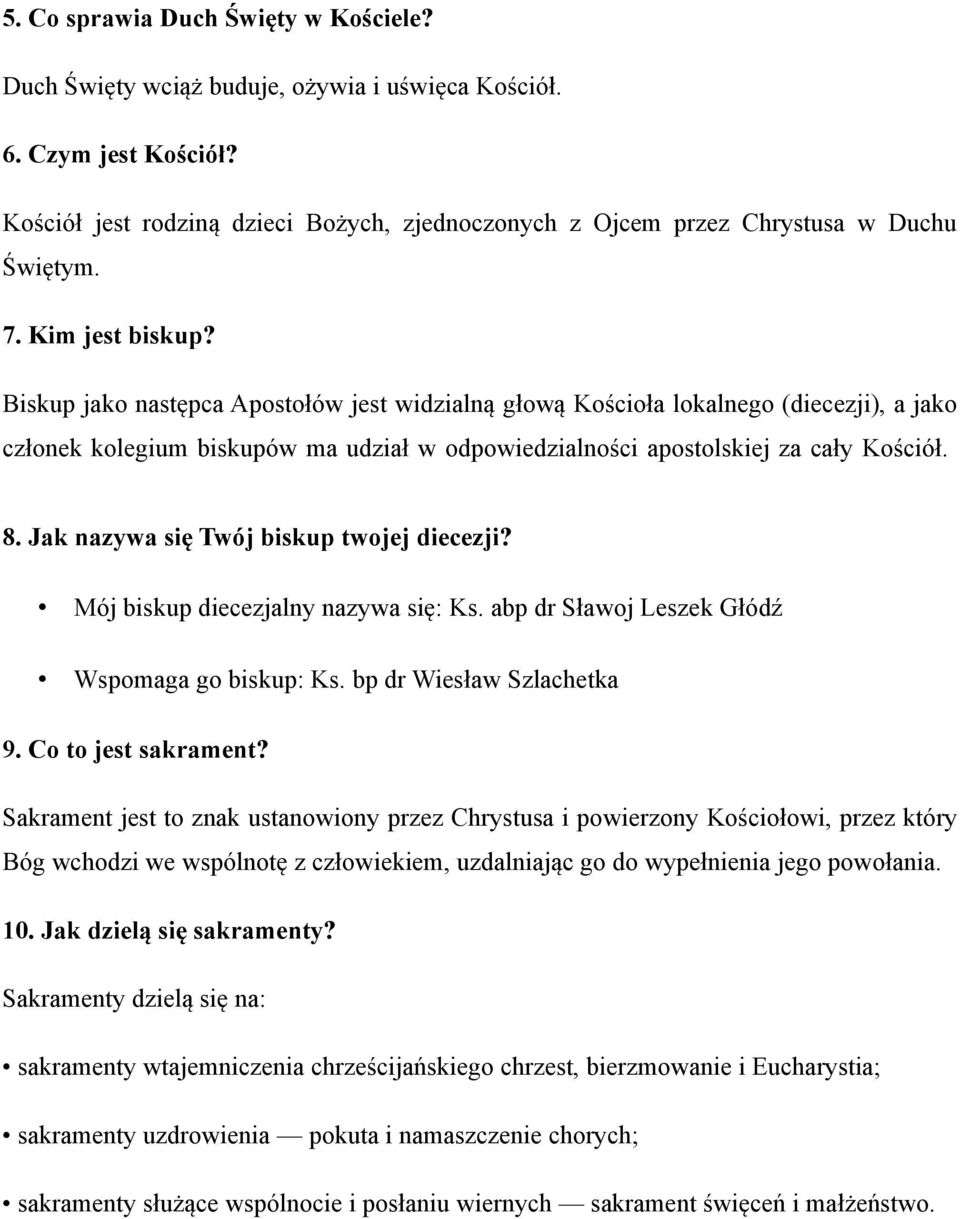 5. Co sprawia Duch Święty w Kościele?

Duch Święty wciąż buduje, ożywia i uświęca Kościół.

6. Czym jest Kościół?

Kościół jest rodziną dzieci Bożych, zjednoczonych z Ojcem przez Chrystusa w Duchu Świętym.

7. Kim jest biskup?

Biskup jako następca Apostołów jest widzialną głową Kościoła lokalnego (diecezji), a jako członek kolegium biskupów ma udział w odpowiedzialności apostolskiej za cały Kościół.

8. Jak nazywa się Twój biskup twojej diecezji?

• Mój biskup diecezjalny nazywa się: Ks. abp dr Sławoj Leszek Głódź

• Wspomaga go biskup: Ks. bp dr Wiesław Szlachetka

9. Co to jest sakrament?

Sakrament jest to znak ustanowiony przez Chrystusa i powierzony Kościołowi, przez który Bóg wchodzi we wspólnotę z człowiekiem, uzdalniając go do wypełnienia jego powołania.

10. Jak dzielą się sakramenty?

Sakramenty dzielą się na:

• sakramenty wtajemniczenia chrześcijańskiego chrzest, bierzmowanie i Eucharystia;

• sakramenty uzdrowienia — pokuta i namaszczenie chorych;

• sakramenty służące wspólnocie i posłaniu wiernych — sakrament święceń i małżeństwo.